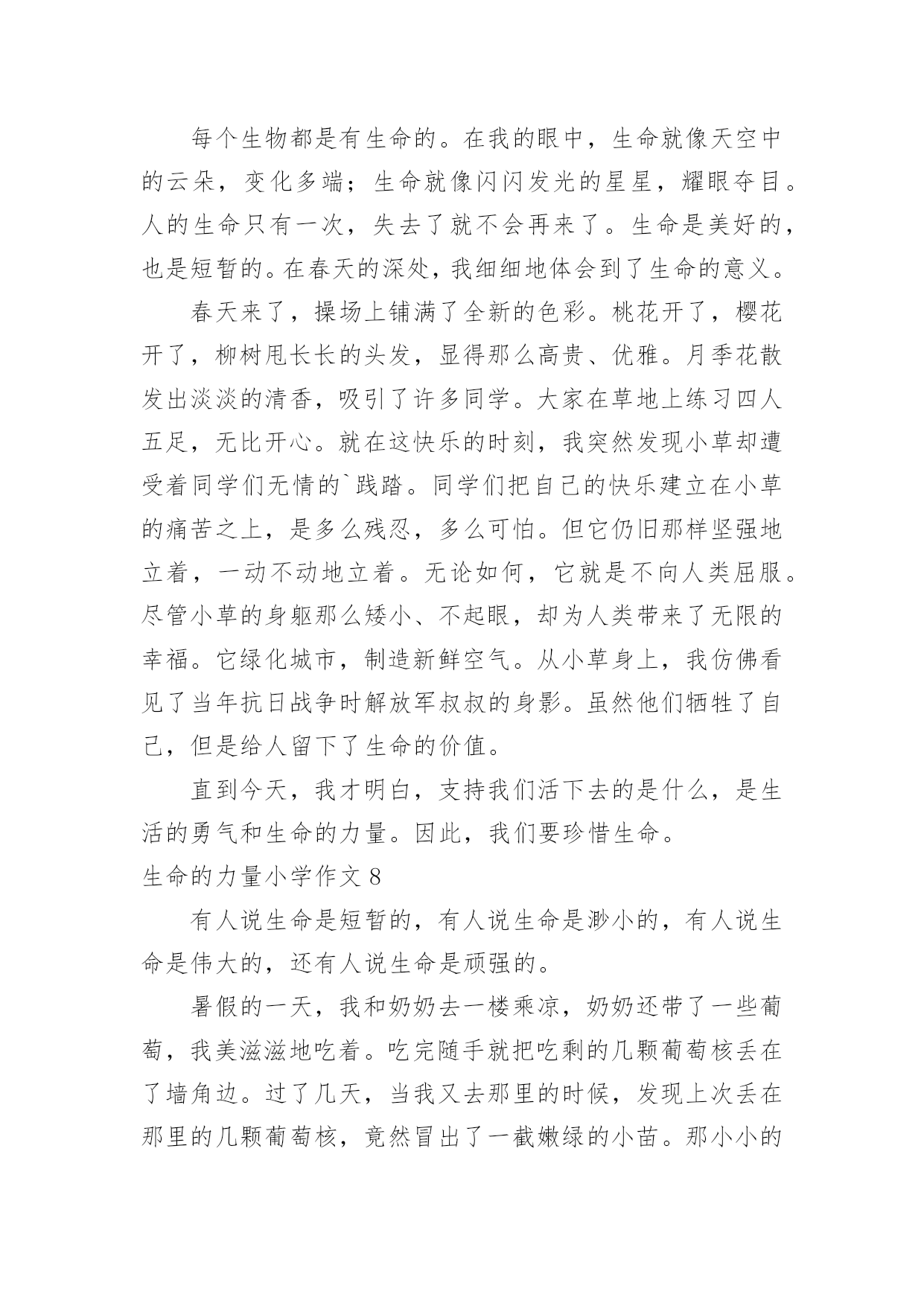 每个生物都是有生命的。在我的眼中，生命就像天空中的云朵，变化多端；生命就像闪闪发光的星星，耀眼夺目。人的生命只有一次，失去了就不会再来了。生命是美好的，也是短暂的。在春天的深处，我细细地体会到了生命的意义。

春天来了，操场上铺满了全新的色彩。桃花开了，樱花开了，柳树甩长长的头发，显得那么高贵、优雅。月季花散发出淡淡的清香，吸引了许多同学。大家在草地上练习四人五足，无比开心。就在这快乐的时刻，我突然发现小草却遭受着同学们无情的`践踏。同学们把自己的快乐建立在小草的痛苦之上，是多么残忍，多么可怕。但它仍旧那样坚强地立着，一动不动地立着。无论如何，它就是不向人类屈服。尽管小草的身躯那么矮小、不起眼，却为人类带来了无限的幸福。它绿化城市，制造新鲜空气。从小草身上，我仿佛看见了当年抗日战争时解放军叔叔的身影。虽然他们牺牲了自己，但是给人留下了生命的价值。

直到今天，我才明白，支持我们活下去的是什么，是生活的勇气和生命的力量。因此，我们要珍惜生命。

生命的力量小学作文 8

有人说生命是短暂的，有人说生命是渺小的，有人说生命是伟大的，还有人说生命是顽强的。

暑假的一天，我和奶奶去一楼乘凉，奶奶还带了一些葡萄，我美滋滋地吃着。吃完随手就把吃剩的几颗葡萄核丢在了墙角边。过了几天，当我又去那里的时候，发现上次丢在那里的几颗葡萄核，竟然冒出了一截嫩绿的小苗。那小小的